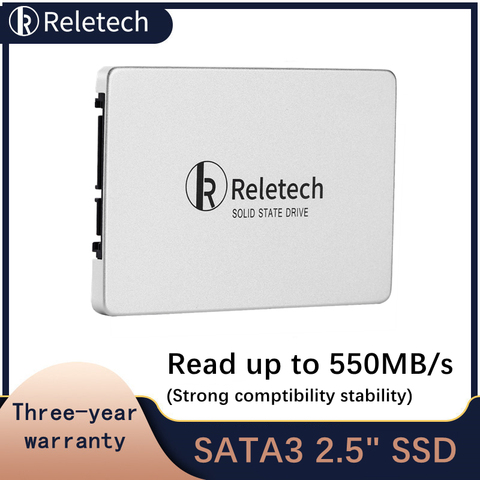 Reletech

Reletech
SOLID STATE DRIVE

Read up to 550MB/s
(Strong comptibility stability)

Three-year warranty

SATA3 2.5" SSD